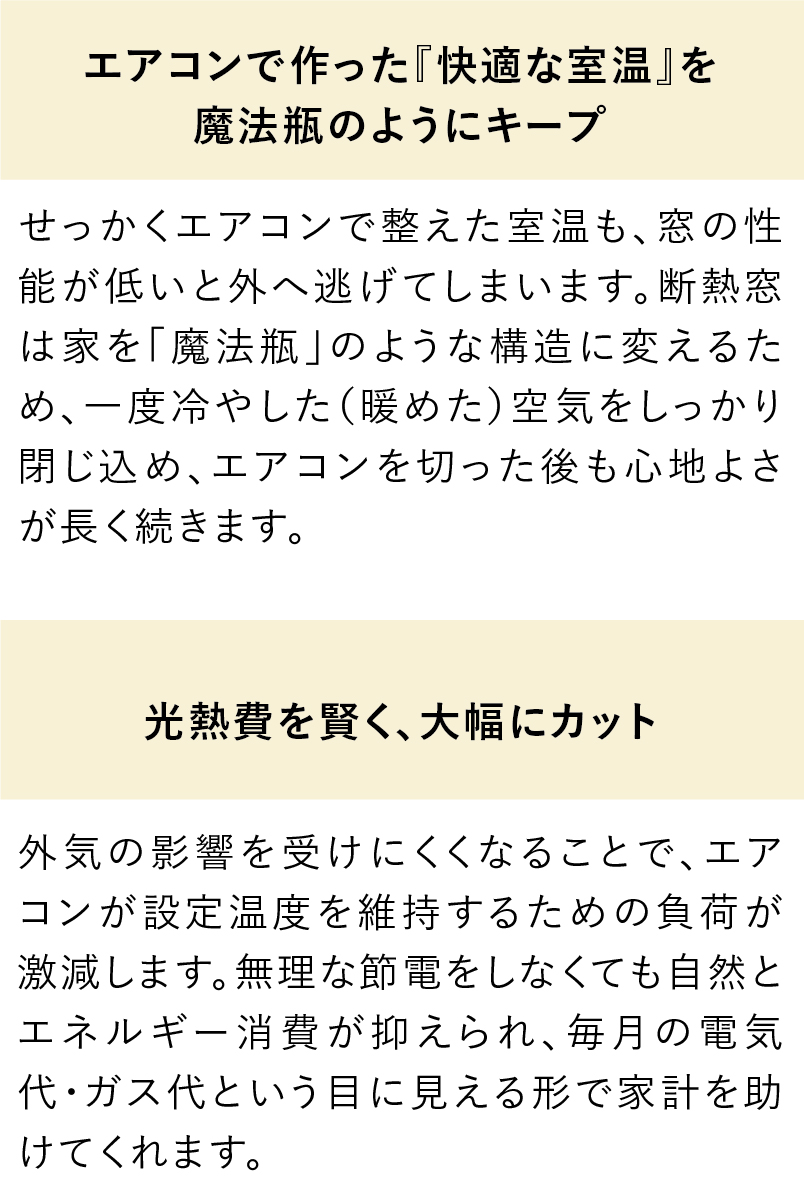 エアコンで作った『快適な室温』を
魔法瓶のようにキープ

せっかくエアコンで整えた室温も、窓の性能が低いと外へ逃げてしまいます。断熱窓は家を「魔法瓶」のような構造に変えるため、一度冷やした(暖めた)空気をしっかり閉じ込め、エアコンを切った後も心地よさが長く続きます。

光熱費を賢く、大幅にカット

外気の影響を受けにくくなることで、エアコンが設定温度を維持するための負荷が激減します。無理な節電をしなくても自然とエネルギー消費が抑えられ、毎月の電気代・ガス代という目に見える形で家計を助けてくれます。